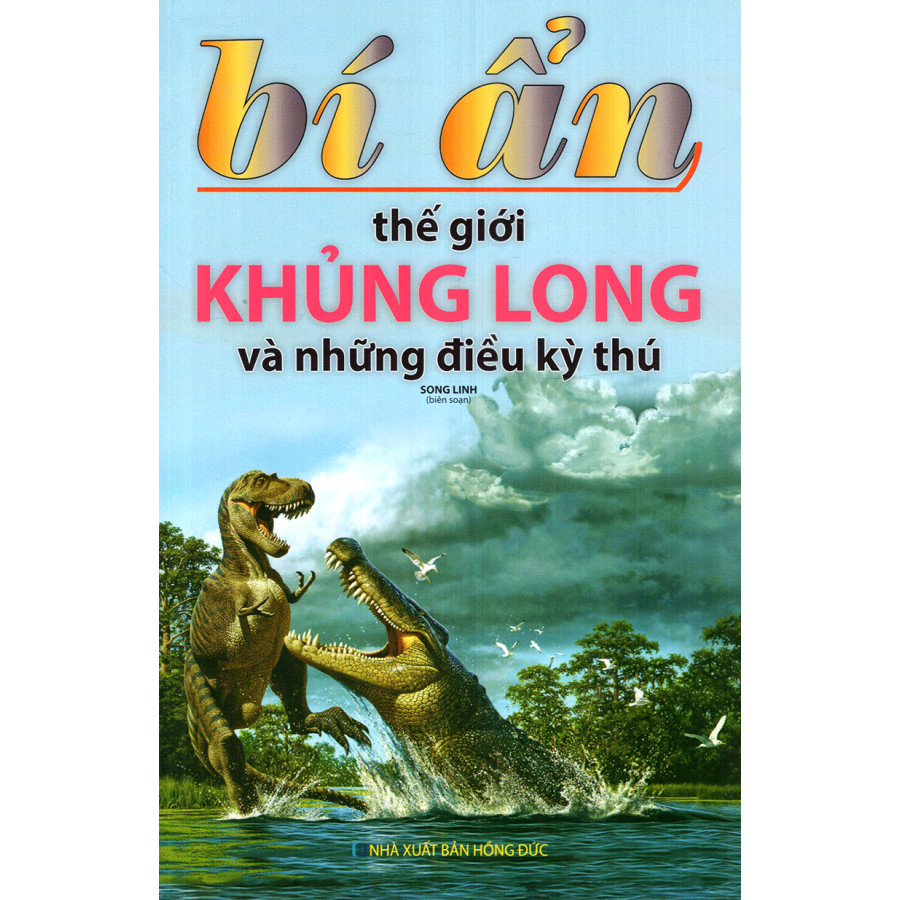 bí ẩn
thế giới
KHỦNG LONG
và những điều kỳ thú

SONG LINH
(biên soạn)

NHÀ XUẤT BẢN HỒNG ĐỨC